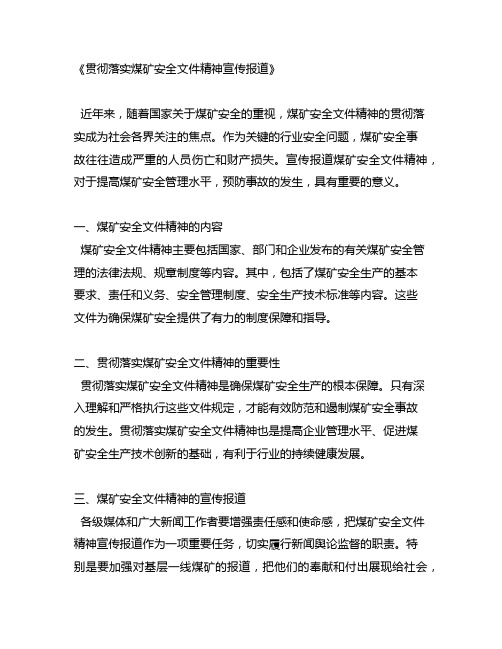 《贯彻落实煤矿安全文件精神宣传报道》

近年来，随着国家关于煤矿安全的重视，煤矿安全文件精神的贯彻落实成为社会各界关注的焦点。作为关键的行业安全问题，煤矿安全事故往往造成严重的人员伤亡和财产损失。宣传报道煤矿安全文件精神，对于提高煤矿安全管理水平，预防事故的发生，具有重要的意义。

一、煤矿安全文件精神的内容
煤矿安全文件精神主要包括国家、部门和企业发布的有关煤矿安全管理的法律法规、规章制度等内容。其中，包括了煤矿安全生产的基本要求、责任和义务、安全管理制度、安全生产技术标准等内容。这些文件为确保煤矿安全提供了有力的制度保障和指导。

二、贯彻落实煤矿安全文件精神的重要性
贯彻落实煤矿安全文件精神是确保煤矿安全生产的根本保障。只有深入理解和严格执行这些文件规定，才能有效防范和遏制煤矿安全事故的发生。贯彻落实煤矿安全文件精神也是提高企业管理水平、促进煤矿安全生产技术创新的基础，有利于行业的持续健康发展。

三、煤矿安全文件精神的宣传报道
各级媒体和广大新闻工作者要增强责任感和使命感，把煤矿安全文件精神宣传报道作为一项重要任务，切实履行新闻舆论监督的职责。特别是要加强对基层一线煤矿的报道，把他们的奉献和付出展现给社会，